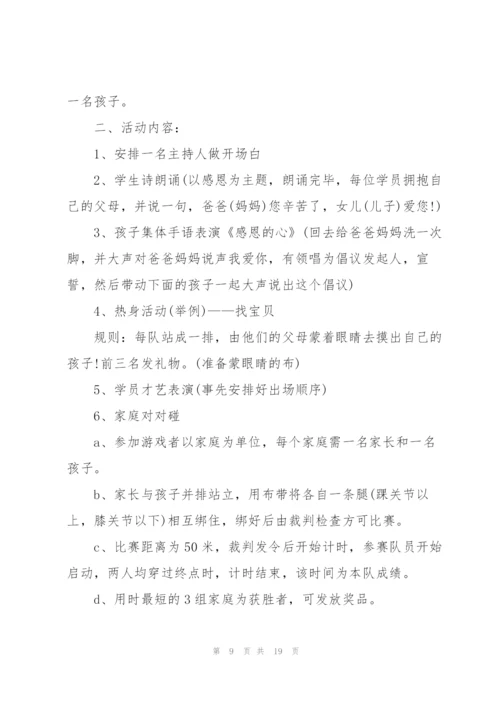 一名孩子。

二、活动内容：

1、安排一名主持人做开场白

2、学生诗朗诵(以感恩为主题，朗诵完毕，每位学员拥抱自己的父母，并说一句，爸爸(妈妈)您辛苦了，女儿(儿子)爱您!)

3、孩子集体手语表演《感恩的心》(回去给爸爸妈妈洗一次脚，并大声对爸爸妈妈说声我爱你，有领唱为倡议发起人，宣誓，然后带动下面的孩子一起大声说出这个倡议)

4、热身活动(举例)——找宝贝

规则：每队站成一排，由他们的父母蒙着眼睛去摸出自己的孩子!前三名发礼物。(准备蒙眼睛的布)

5、学员才艺表演(事先安排好出场顺序)

6、家庭对对碰

a、参加游戏者以家庭为单位，每个家庭需一名家长和一名孩子。

b、家长与孩子并排站立，用布带将各自一条腿(踝关节以上，膝关节以下)相互绑住，绑好后由裁判检查方可比赛。

c、比赛距离为50米，裁判发令后开始计时，参赛队员开始启动，两人均穿过终点时，计时结束，该时间为本队成绩。

d、用时最短的3组家庭为获胜者，可发放奖品。

第 9 页 共 19 页